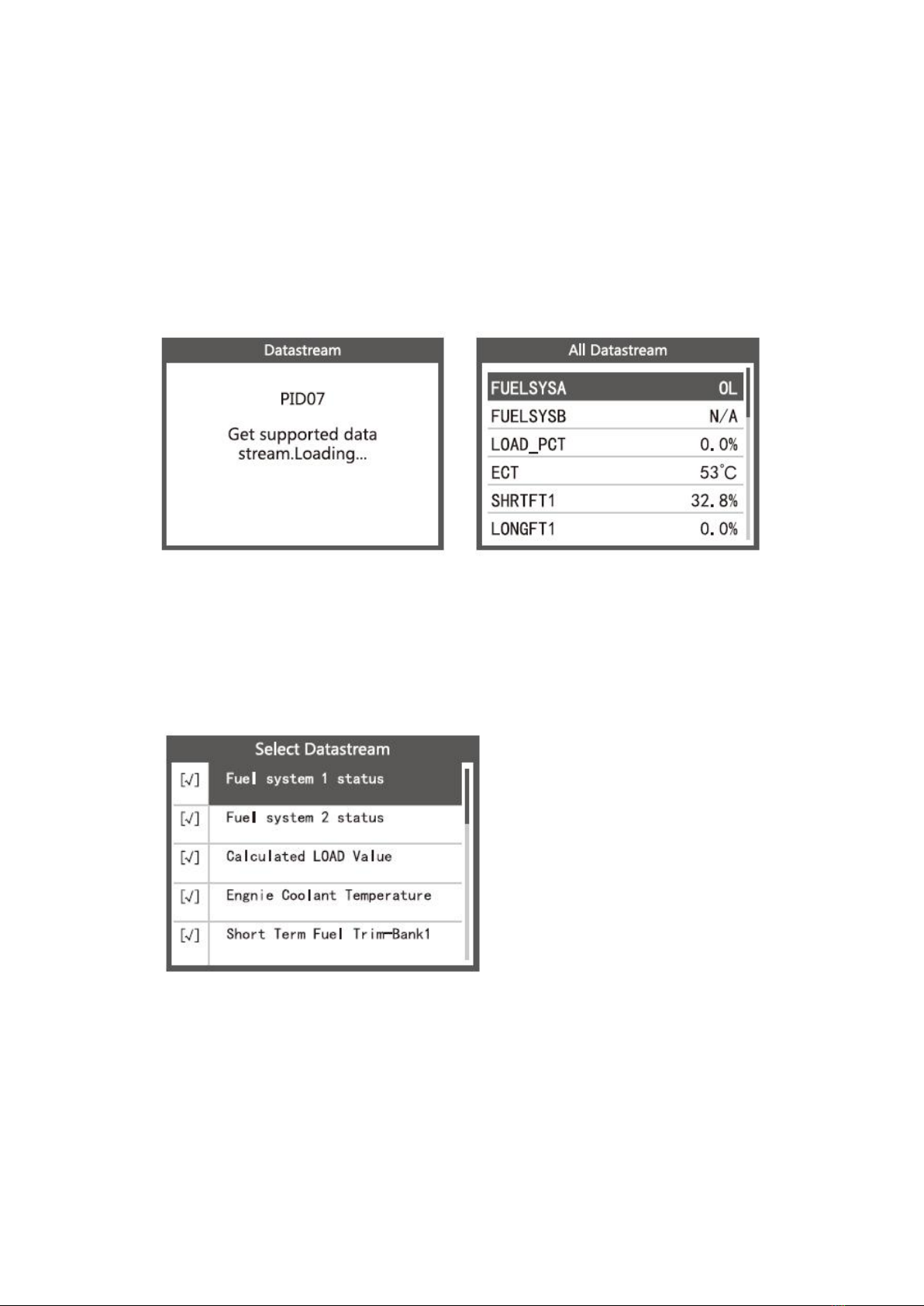 Datastream

PID07

Get supported data stream.Loading...

All Datastream

| FUELSYSA | OL |
|---|---|
| FUELSYSB | N/A |
| LOAD_PCT | 0.0% |
| ECT | 53°C |
| SHRTFT1 | 32.8% |
| LONGFT1 | 0.0% |

Select Datastream

| [√] | Fuel system 1 status |
|---|---|
| [√] | Fuel system 2 status |
| [√] | Calculated LOAD Value |
| [√] | Engnie Coolant Temperature |
| [√] | Short Term Fuel Trim-Bank1 |